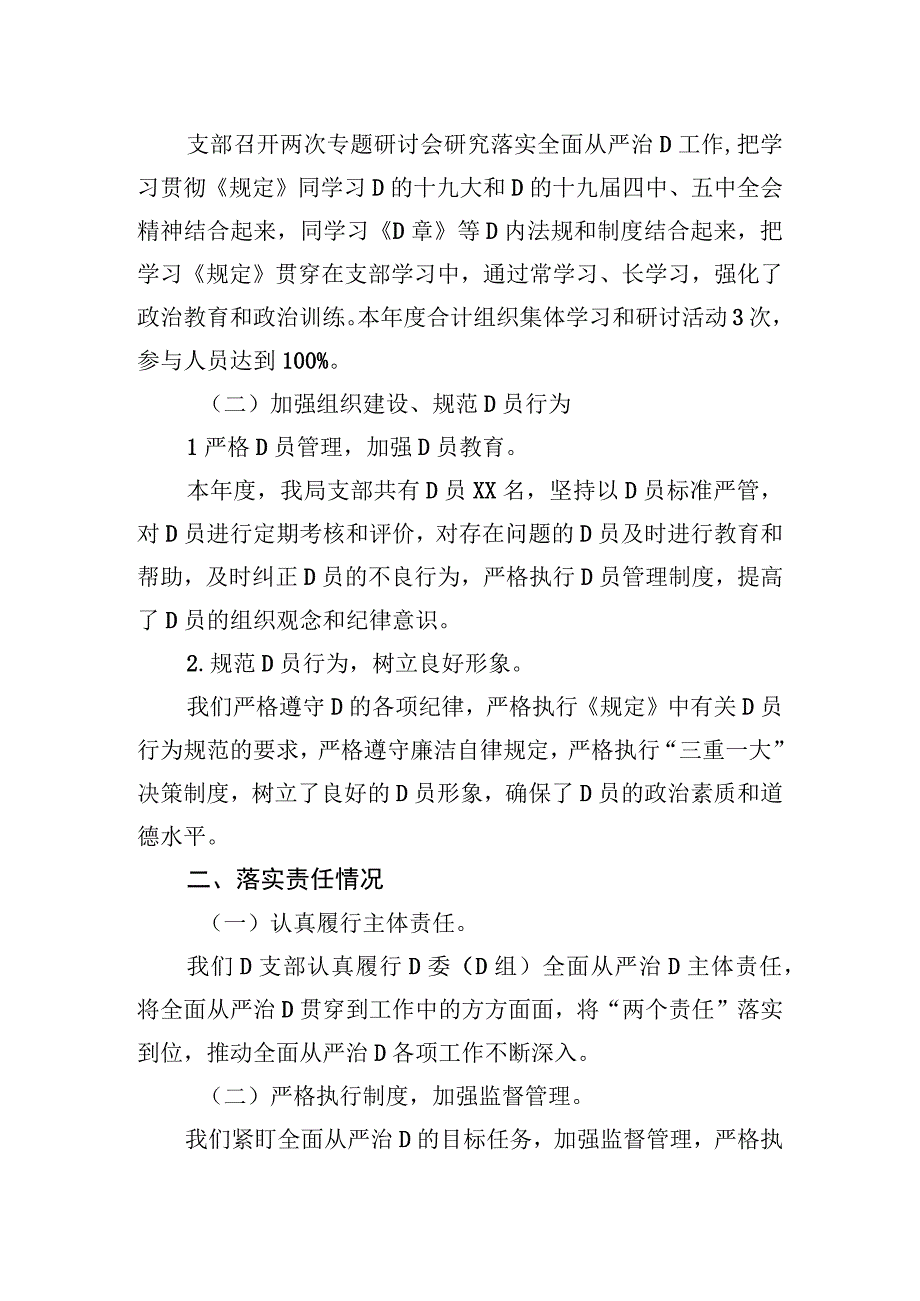 支部召开两次专题研讨会研究落实全面从严治D工作，把学习贯彻《规定》同学习D的十九大和D的十九届四中、五中全会精神结合起来，同学习《D章》等D内法规和制度结合起来，把学习《规定》贯穿在支部学习中，通过常学习、长学习，强化了政治教育和政治训练。本年度合计组织集体学习和研讨活动3次，参与人员达到100%。

（二）加强组织建设、规范D员行为

1严格D员管理，加强D员教育。

本年度，我局支部共有D员XX名，坚持以D员标准严管，对D员进行定期考核和评价，对存在问题的D员及时进行教育和帮助，及时纠正D员的不良行为，严格执行D员管理制度，提高了D员的组织观念和纪律意识。

2.规范D员行为，树立良好形象。

我们严格遵守D的各项纪律，严格执行《规定》中有关D员行为规范的要求，严格遵守廉洁自律规定，严格执行“三重一大”决策制度，树立了良好的D员形象，确保了D员的政治素质和道德水平。

二、落实责任情况

（一）认真履行主体责任。

我们D支部认真履行D委（D组）全面从严治D主体责任，将全面从严治D贯穿到工作中的方方面面，将“两个责任”落实到位，推动全面从严治D各项工作不断深入。

（二）严格执行制度，加强监督管理。

我们紧盯全面从严治D的目标任务，加强监督管理，严格执